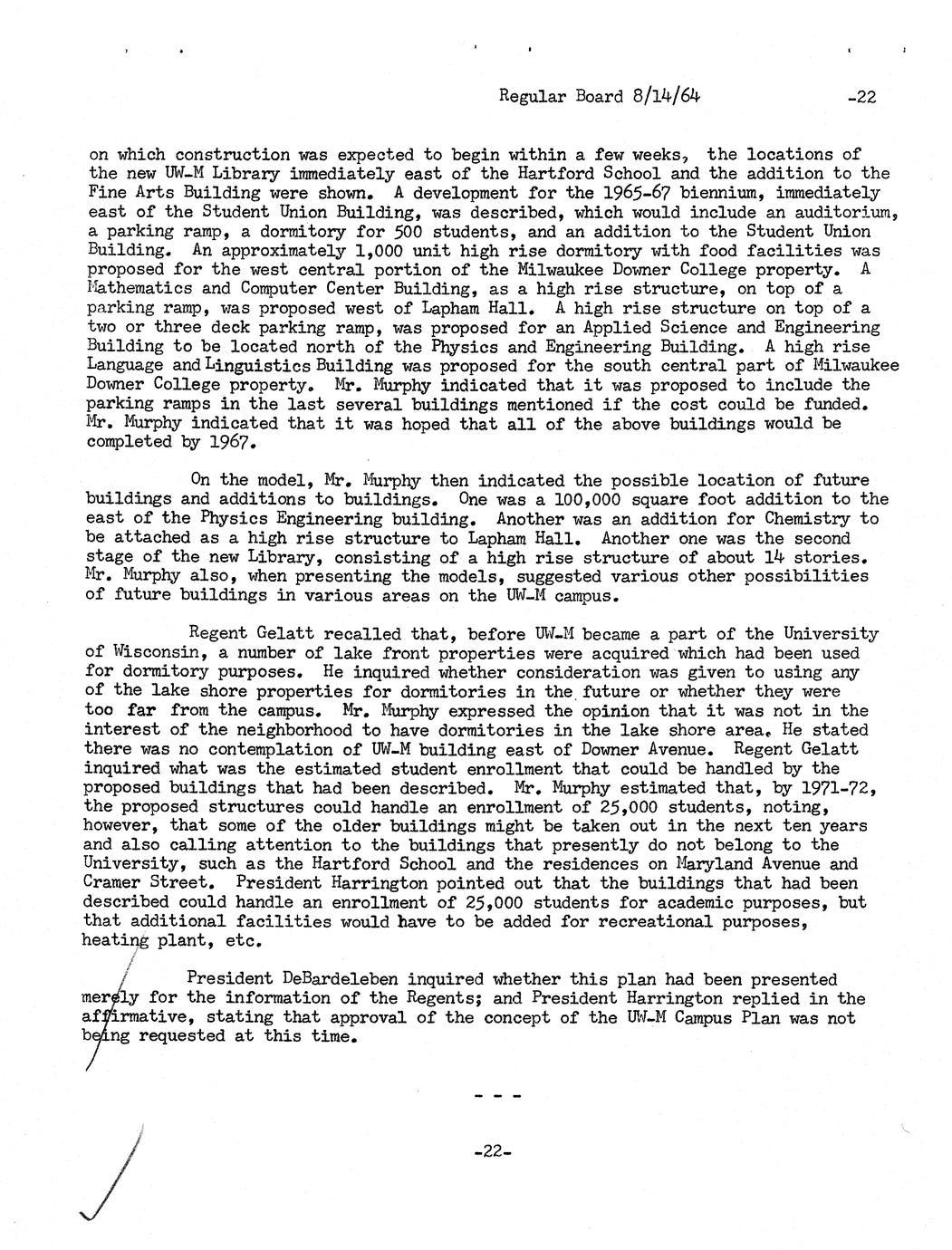 Regular Board 8/14/64 -22

on which construction was expected to begin within a few weeks, the locations of the new UW-M Library immediately east of the Hartford School and the addition to the Fine Arts Building were shown. A development for the 1965-67 biennium, immediately east of the Student Union Building, was described, which would include an auditorium, a parking ramp, a dormitory for 500 students, and an addition to the Student Union Building. An approximately 1,000 unit high rise dormitory with food facilities was proposed for the west central portion of the Milwaukee Downer College property. A Mathematics and Computer Center Building, as a high rise structure, on top of a parking ramp, was proposed west of Lapham Hall. A high rise structure on top of a two or three deck parking ramp, was proposed for an Applied Science and Engineering Building to be located north of the Physics and Engineering Building. A high rise Language and Linguistics Building was proposed for the south central part of Milwaukee Downer College property. Mr. Murphy indicated that it was proposed to include the parking ramps in the last several buildings mentioned if the cost could be funded. Mr. Murphy indicated that it was hoped that all of the above buildings would be completed by 1967.

On the model, Mr. Murphy then indicated the possible location of future buildings and additions to buildings. One was a 100,000 square foot addition to the east of the Physics Engineering building. Another was an addition for Chemistry to be attached as a high rise structure to Lapham Hall. Another one was the second stage of the new Library, consisting of a high rise structure of about 14 stories. Mr. Murphy also, when presenting the models, suggested various other possibilities of future buildings in various areas on the UW-M campus.

Regent Gelatt recalled that, before UW-M became a part of the University of Wisconsin, a number of lake front properties were acquired which had been used for dormitory purposes. He inquired whether consideration was given to using any of the lake shore properties for dormitories in the future or whether they were too far from the campus. Mr. Murphy expressed the opinion that it was not in the interest of the neighborhood to have dormitories in the lake shore area. He stated there was no contemplation of UW-M building east of Downer Avenue. Regent Gelatt inquired what was the estimated student enrollment that could be handled by the proposed buildings that had been described. Mr. Murphy estimated that, by 1971-72, the proposed structures could handle an enrollment of 25,000 students, noting, however, that some of the older buildings might be taken out in the next ten years and also calling attention to the buildings that presently do not belong to the University, such as the Hartford School and the residences on Maryland Avenue and Cramer Street. President Harrington pointed out that the buildings that had been described could handle an enrollment of 25,000 students for academic purposes, but that additional facilities would have to be added for recreational purposes, heating plant, etc.

President DeBardeleben inquired whether this plan had been presented merely for the information of the Regents; and President Harrington replied in the affirmative, stating that approval of the concept of the UW-M Campus Plan was not being requested at this time.

- - -

-22-